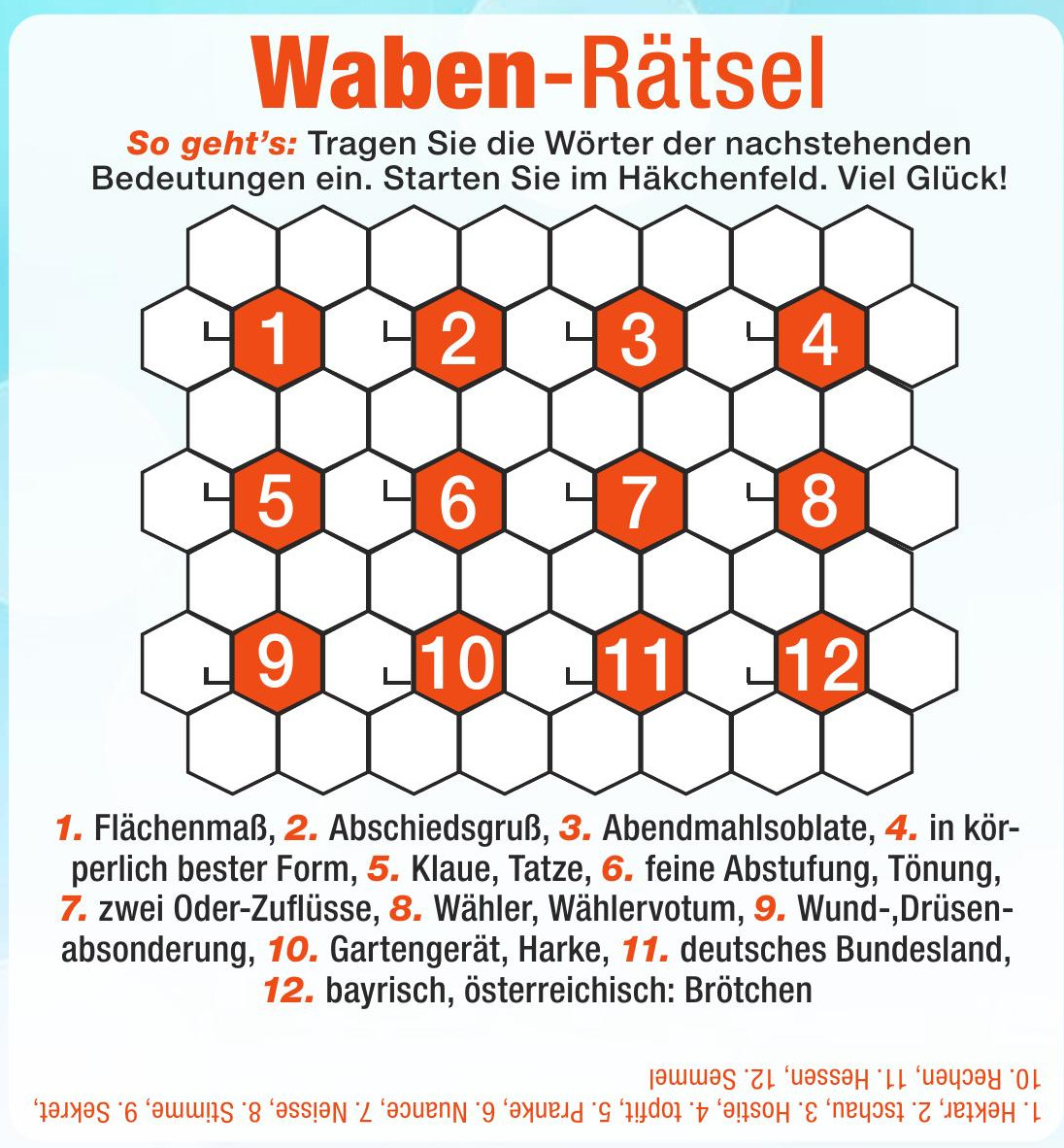 Waben-Rätsel

So geht's: Tragen Sie die Wörter der nachstehenden Bedeutungen ein. Starten Sie im Häkchenfeld. Viel Glück!

1 2 3 4
5 6 7 8
9 10 11 12

1. Flächenmaß, 2. Abschiedsgruß, 3. Abendmahlsoblate, 4. in körperlich bester Form, 5. Klaue, Tatze, 6. feine Abstufung, Tönung, 7. zwei Oder-Zuflüsse, 8. Wähler, Wählervotum, 9. Wund-,Drüsenabsonderung, 10. Gartengerät, Harke, 11. deutsches Bundesland, 12. bayrisch, österreichisch: Brötchen

1. Hektar, 2. tschau, 3. Hostie, 4. topfit, 5. Pranke, 6. Nuance, 7. Neisse, 8. Stimme, 9. Sekret, 10. Rechen, 11. Hessen, 12. Semmel